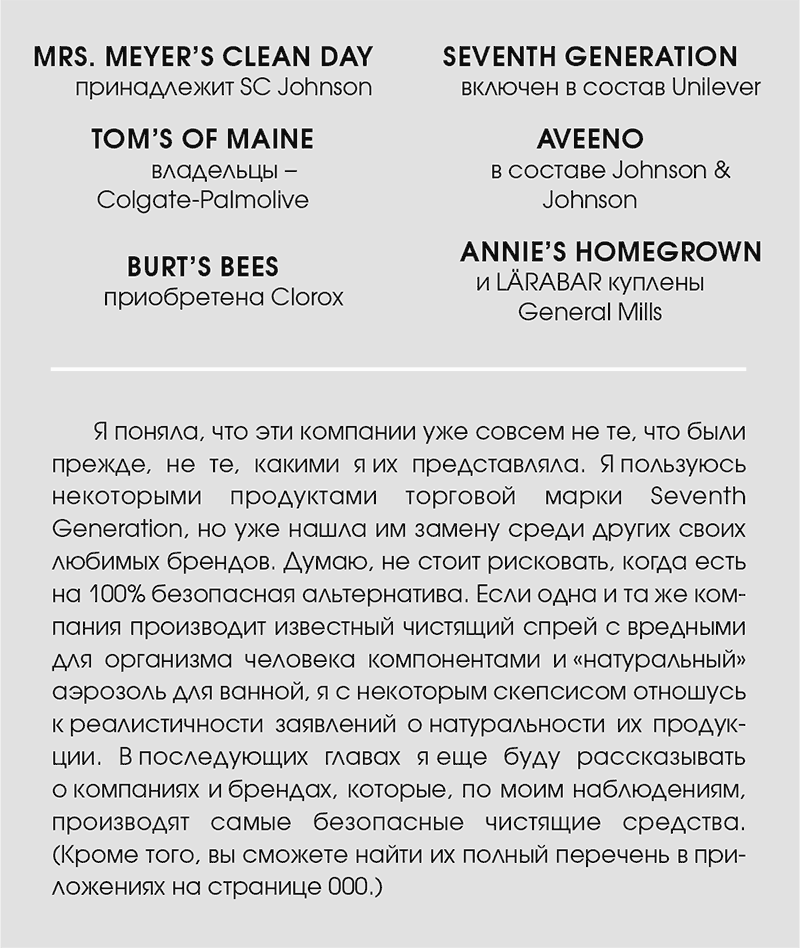 MRS. MEYER'S CLEAN DAY
принадлежит SC Johnson

TOM'S OF MAINE
владельцы – Colgate-Palmolive

BURT'S BEES
приобретена Clorox

SEVENTH GENERATION
включен в состав Unilever

AVEENO
в составе Johnson & Johnson

ANNIE'S HOMEGROWN
и LÄRABAR куплены General Mills

Я поняла, что эти компании уже совсем не те, что были прежде, не те, какими я их представляла. Я пользуюсь некоторыми продуктами торговой марки Seventh Generation, но уже нашла им замену среди других своих любимых брендов. Думаю, не стоит рисковать, когда есть на 100% безопасная альтернатива. Если одна и та же компания производит известный чистящий спрей с вредными для организма человека компонентами и «натуральный» аэрозоль для ванной, я с некоторым скепсисом отношусь к реалистичности заявлений о натуральности их продукции. В последующих главах я еще буду рассказывать о компаниях и брендах, которые, по моим наблюдениям, производят самые безопасные чистящие средства. (Кроме того, вы сможете найти их полный перечень в приложениях на странице 000.)